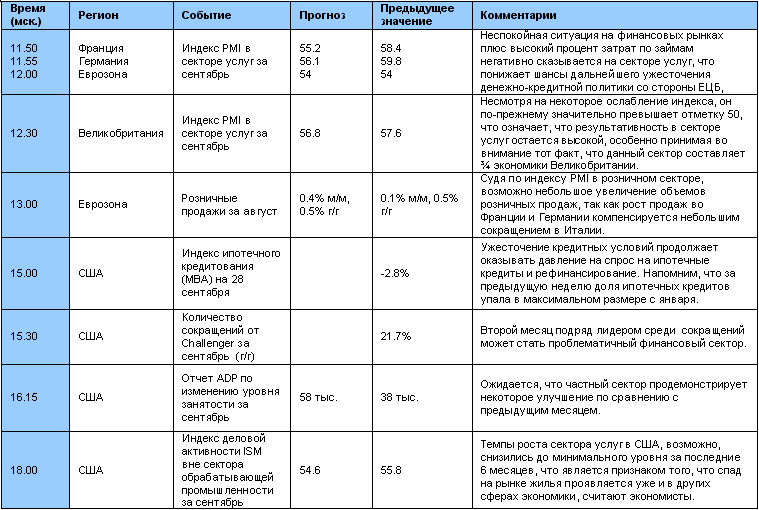 | Время (мск.) | Регион | Событие | Прогноз | Предыдущее значение | Комментарии |
|---|---|---|---|---|---|
| 11.50 11.55 12.00 | Франция Германия Еврозона | Индекс PMI в секторе услуг за сентябрь | 55.2 56.1 54 | 58.4 59.8 54 | Неспокойная ситуация на финансовых рынках плюс высокий процент затрат по займам негативно сказывается на секторе услуг, что понижает шансы дальнейшего ужесточения денежно-кредитной политики со стороны ЕЦБ, |
| 12.30 | Великобритания | Индекс PMI в секторе услуг за сентябрь | 56.8 | 57.6 | Несмотря на некоторое ослабление индекса, он по-прежнему значительно превышает отметку 50, что означает, что результативность в секторе услуг остается высокой, особенно принимая во внимание тот факт, что данный сектор составляет ¾ экономики Великобритании. |
| 13.00 | Еврозона | Розничные продажи за август | 0.4% м/м, 0.5% г/г | 0.1% м/м, 0.5% г/г | Судя по индексу PMI в розничном секторе, возможно небольшое увеличение объемов розничных продаж, так как рост продаж во Франции и Германии компенсируется небольшим сокращением в Италии. |
| 15.00 | США | Индекс ипотечного кредитования (MBA) на 28 сентября | | -2.8% | Ужесточение кредитных условий продолжает оказывать давление на спрос на ипотечные кредиты и рефинансирование. Напомним, что за предыдущую неделю доля ипотечных кредитов упала в максимальном размере с января. |
| 15.30 | США | Количество сокращений от Challenger за сентябрь (г/г) | | 21.7% | Второй месяц подряд лидером среди сокращений может стать проблематичный финансовый сектор. |
| 16.15 | США | Отчет ADP по изменению уровня занятости за сентябрь | 58 тыс. | 38 тыс. | Ожидается, что частный сектор продемонстрирует некоторое улучшение по сравнению с предыдущим месяцем. |
| 18.00 | США | Индекс деловой активности ISM вне сектора обрабатывающей промышленности за сентябрь | 54.6 | 55.8 | Темпы роста сектора услуг в США, возможно, снизились до минимального уровня за последние 6 месяцев, что является признаком того, что спад на рынке жилья проявляется уже и в других сферах экономики, считают экономисты. |